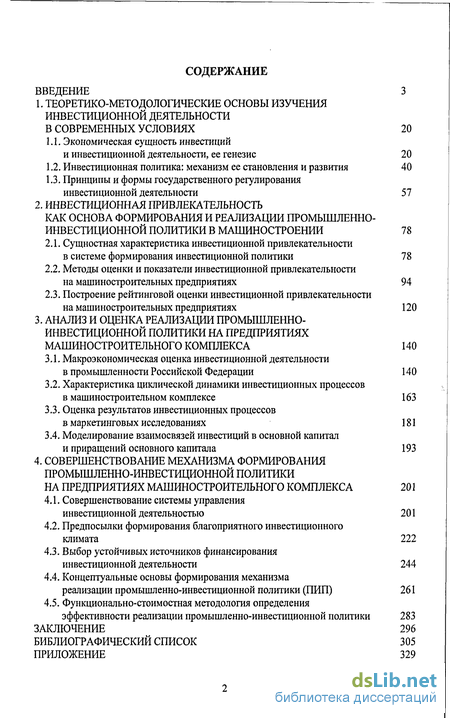 СОДЕРЖАНИЕ

ВВЕДЕНИЕ 3

1. ТЕОРЕТИКО-МЕТОДОЛОГИЧЕСКИЕ ОСНОВЫ ИЗУЧЕНИЯ ИНВЕСТИЦИОННОЙ ДЕЯТЕЛЬНОСТИ В СОВРЕМЕННЫХ УСЛОВИЯХ 20

1.1. Экономическая сущность инвестиций и инвестиционной деятельности, ее генезис 20

1.2. Инвестиционная политика: механизм ее становления и развития 40

1.3. Принципы и формы государственного регулирования инвестиционной деятельности 57

2. ИНВЕСТИЦИОННАЯ ПРИВЛЕКАТЕЛЬНОСТЬ КАК ОСНОВА ФОРМИРОВАНИЯ И РЕАЛИЗАЦИИ ПРОМЫШЛЕННО-ИНВЕСТИЦИОННОЙ ПОЛИТИКИ В МАШИНОСТРОЕНИИ 78

2.1. Сущностная характеристика инвестиционной привлекательности в системе формирования инвестиционной политики 78

2.2. Методы оценки и показатели инвестиционной привлекательности на машиностроительных предприятиях 94

2.3. Построение рейтинговой оценки инвестиционной привлекательности на машиностроительных предприятиях 120

3. АНАЛИЗ И ОЦЕНКА РЕАЛИЗАЦИИ ПРОМЫШЛЕННО-ИНВЕСТИЦИОННОЙ ПОЛИТИКИ НА ПРЕДПРИЯТИЯХ МАШИНОСТРОИТЕЛЬНОГО КОМПЛЕКСА 140

3.1. Макроэкономическая оценка инвестиционной деятельности в промышленности Российской Федерации 140

3.2. Характеристика циклической динамики инвестиционных процессов в машиностроительном комплексе 163

3.3. Оценка результатов инвестиционных процессов в маркетинговых исследованиях 181

3.4. Моделирование взаимосвязей инвестиций в основной капитал и приращений основного капитала 193

4. СОВЕРШЕНСТВОВАНИЕ МЕХАНИЗМА ФОРМИРОВАНИЯ ПРОМЫШЛЕННО-ИНВЕСТИЦИОННОЙ ПОЛИТИКИ НА ПРЕДПРИЯТИЯХ МАШИНОСТРОИТЕЛЬНОГО КОМПЛЕКСА 201

4.1. Совершенствование системы управления инвестиционной деятельностью 201

4.2. Предпосылки формирования благоприятного инвестиционного климата 222

4.3. Выбор устойчивых источников финансирования инвестиционной деятельности 244

4.4. Концептуальные основы формирования механизма реализации промышленно-инвестиционной политики (ПИП) 261

4.5. Функционально-стоимостная методология определения эффективности реализации промышленно-инвестиционной политики 283

ЗАКЛЮЧЕНИЕ 296

БИБЛИОГРАФИЧЕСКИЙ СПИСОК 305

ПРИЛОЖЕНИЕ 329

2

dsLib.net
библиотека диссертаций